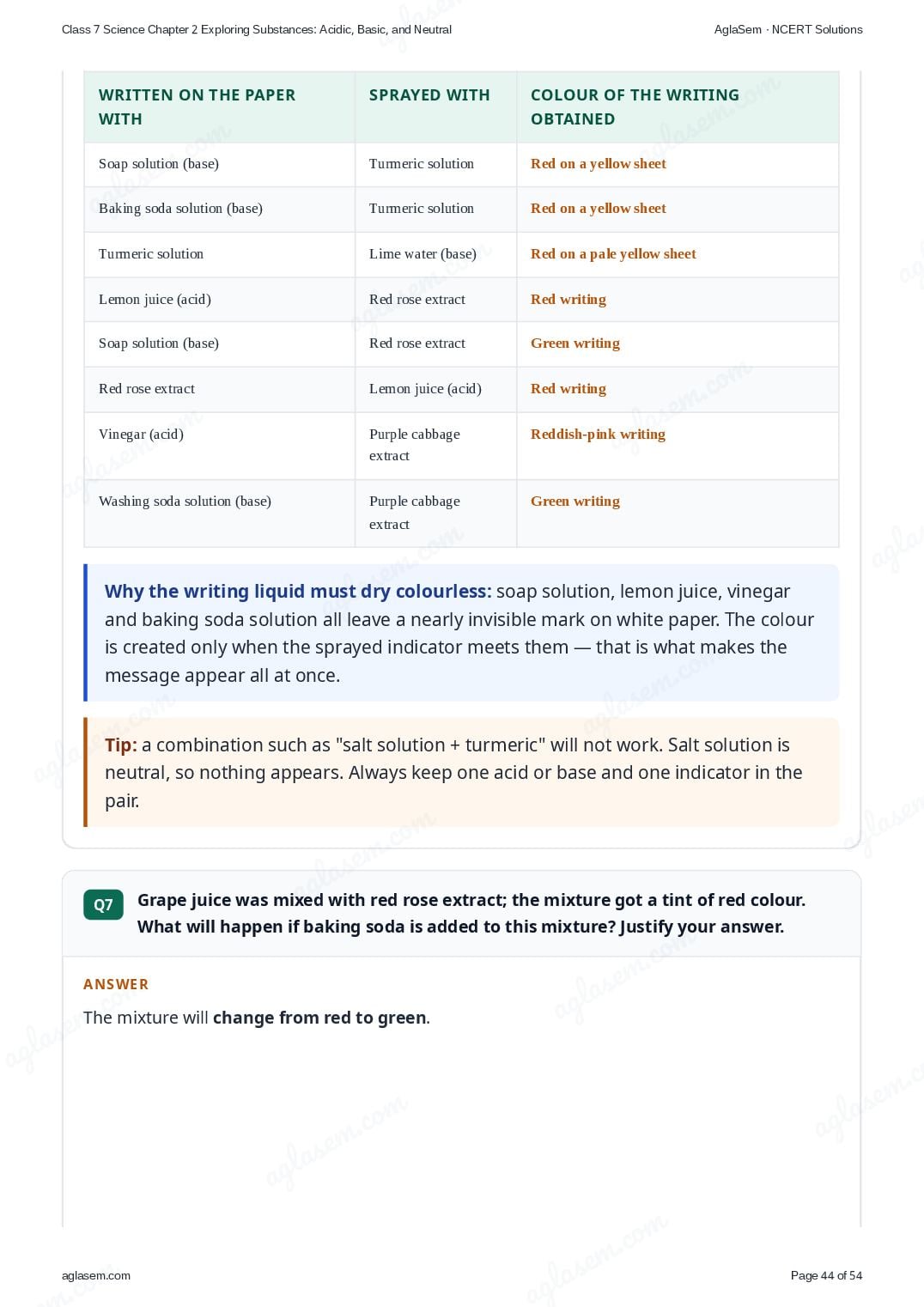 Class 7 Science Chapter 2 Exploring Substances: Acidic, Basic, and Neutral

AglaSem · NCERT Solutions

| WRITTEN ON THE PAPER WITH | SPRAYED WITH | COLOUR OF THE WRITING OBTAINED |
|---|---|---|
| Soap solution (base) | Turmeric solution | Red on a yellow sheet |
| Baking soda solution (base) | Turmeric solution | Red on a yellow sheet |
| Turmeric solution | Lime water (base) | Red on a pale yellow sheet |
| Lemon juice (acid) | Red rose extract | Red writing |
| Soap solution (base) | Red rose extract | Green writing |
| Red rose extract | Lemon juice (acid) | Red writing |
| Vinegar (acid) | Purple cabbage extract | Reddish-pink writing |
| Washing soda solution (base) | Purple cabbage extract | Green writing |

Why the writing liquid must dry colourless: soap solution, lemon juice, vinegar and baking soda solution all leave a nearly invisible mark on white paper. The colour is created only when the sprayed indicator meets them — that is what makes the message appear all at once.

Tip: a combination such as "salt solution + turmeric" will not work. Salt solution is neutral, so nothing appears. Always keep one acid or base and one indicator in the pair.

Q7 Grape juice was mixed with red rose extract; the mixture got a tint of red colour. What will happen if baking soda is added to this mixture? Justify your answer.

ANSWER

The mixture will change from red to green.

aglasem.com

Page 44 of 54

aglasem.com